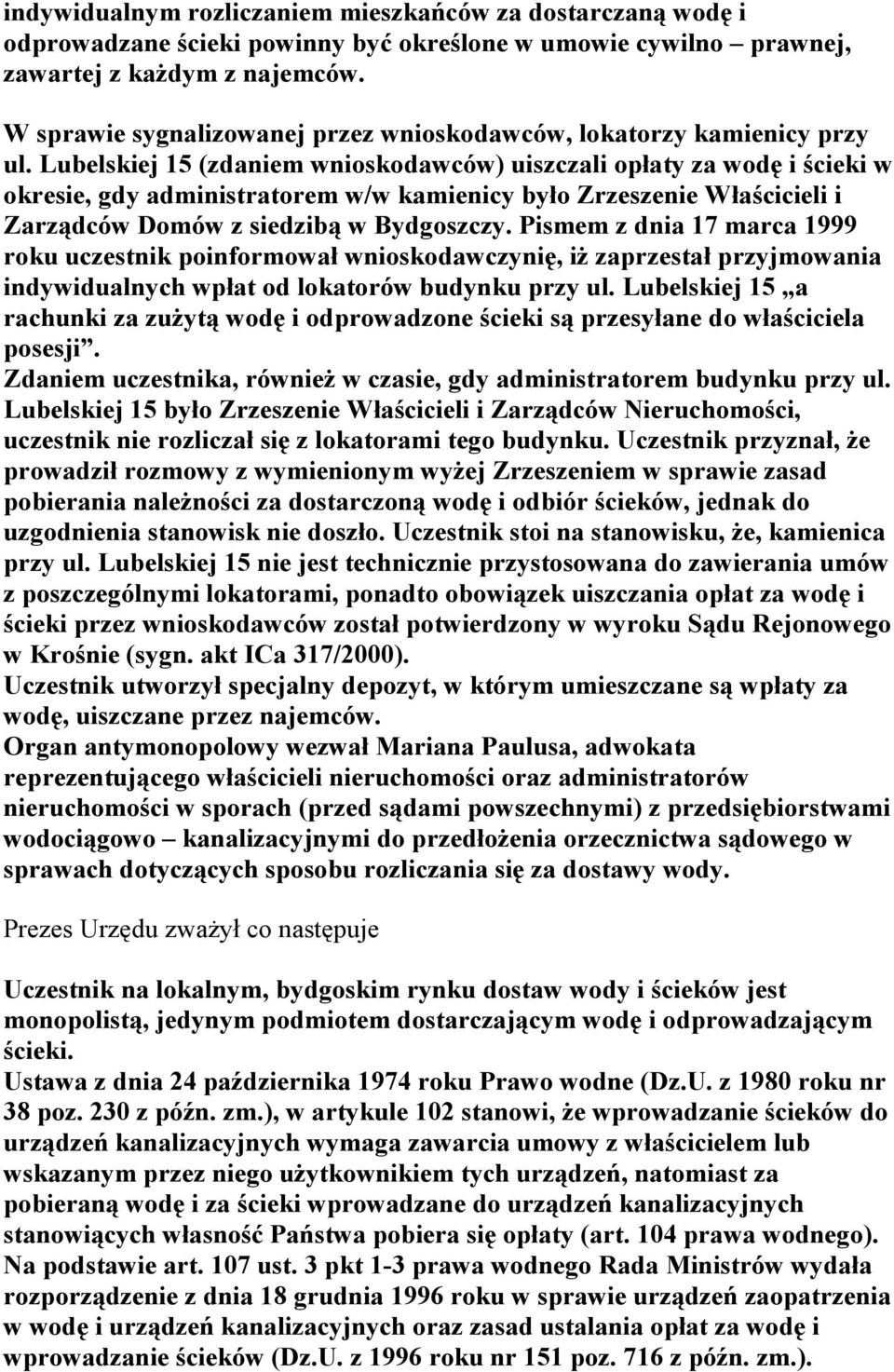 indywidualnym rozliczaniem mieszkańców za dostarczaną wodę i odprowadzane ścieki powinny być określone w umowie cywilno – prawnej, zawartej z każdym z najemców.

W sprawie sygnalizowanej przez wnioskodawców, lokatorzy kamienicy przy ul. Lubelskiej 15 (zdaniem wnioskodawców) uiszczali opłaty za wodę i ścieki w okresie, gdy administratorem w/w kamienicy było Zrzeszenie Właścicieli i Zarządców Domów z siedzibą w Bydgoszczy. Pismem z dnia 17 marca 1999 roku uczestnik poinformował wnioskodawczynię, iż zaprzestał przyjmowania indywidualnych wpłat od lokatorów budynku przy ul. Lubelskiej 15 „a rachunki za zużytą wodę i odprowadzone ścieki są przesyłane do właściciela posesji”.
Zdaniem uczestnika, również w czasie, gdy administratorem budynku przy ul. Lubelskiej 15 było Zrzeszenie Właścicieli i Zarządców Nieruchomości, uczestnik nie rozliczał się z lokatorami tego budynku. Uczestnik przyznał, że prowadził rozmowy z wymienionym wyżej Zrzeszeniem w sprawie zasad pobierania należności za dostarczoną wodę i odbiór ścieków, jednak do uzgodnienia stanowisk nie doszło. Uczestnik stoi na stanowisku, że, kamienica przy ul. Lubelskiej 15 nie jest technicznie przystosowana do zawierania umów z poszczególnymi lokatorami, ponadto obowiązek uiszczania opłat za wodę i ścieki przez wnioskodawców został potwierdzony w wyroku Sądu Rejonowego w Krośnie (sygn. akt ICa 317/2000).
Uczestnik utworzył specjalny depozyt, w którym umieszczane są wpłaty za wodę, uiszczane przez najemców.
Organ antymonopolowy wezwał Mariana Paulusa, adwokata reprezentującego właścicieli nieruchomości oraz administratorów nieruchomości w sporach (przed sądami powszechnymi) z przedsiębiorstwami wodociągowo – kanalizacyjnymi do przedłożenia orzecznictwa sądowego w sprawach dotyczących sposobu rozliczania się za dostawy wody.

Prezes Urzędu zważył co następuje

Uczestnik na lokalnym, bydgoskim rynku dostaw wody i ścieków jest monopolistą, jedynym podmiotem dostarczającym wodę i odprowadzającym ścieki.
Ustawa z dnia 24 października 1974 roku Prawo wodne (Dz.U. z 1980 roku nr 38 poz. 230 z późn. zm.), w artykule 102 stanowi, że wprowadzanie ścieków do urządzeń kanalizacyjnych wymaga zawarcia umowy z właścicielem lub wskazanym przez niego użytkownikiem tych urządzeń, natomiast za pobieraną wodę i za ścieki wprowadzane do urządzeń kanalizacyjnych stanowiących własność Państwa pobiera się opłaty (art. 104 prawa wodnego).
Na podstawie art. 107 ust. 3 pkt 1-3 prawa wodnego Rada Ministrów wydała rozporządzenie z dnia 18 grudnia 1996 roku w sprawie urządzeń zaopatrzenia w wodę i urządzeń kanalizacyjnych oraz zasad ustalania opłat za wodę i wprowadzanie ścieków (Dz.U. z 1996 roku nr 151 poz. 716 z późn. zm.).